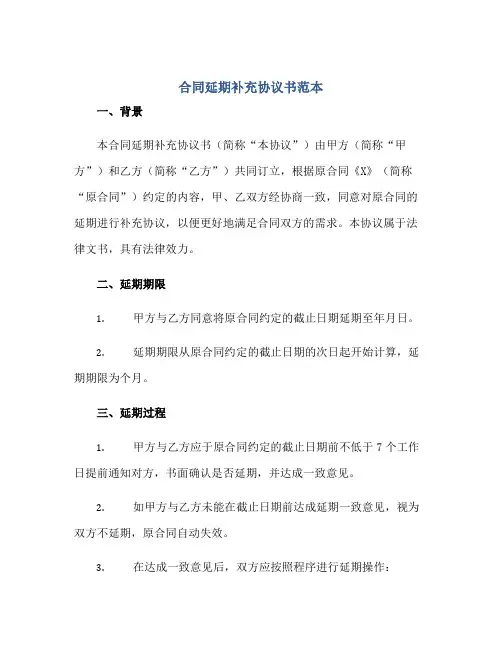 合同延期补充协议书范本

一、背景

本合同延期补充协议书（简称“本协议”）由甲方（简称“甲方”）和乙方（简称“乙方”）共同订立，根据原合同《X》（简称“原合同”）约定的内容，甲、乙双方经协商一致，同意对原合同的延期进行补充协议，以便更好地满足合同双方的需求。本协议属于法律文书，具有法律效力。

二、延期期限

1. 甲方与乙方同意将原合同约定的截止日期延期至年月日。

2. 延期期限从原合同约定的截止日期的次日起开始计算，延期期限为个月。

三、延期过程

1. 甲方与乙方应于原合同约定的截止日期前不低于 7 个工作日提前通知对方，书面确认是否延期，并达成一致意见。

2. 如甲方与乙方未能在截止日期前达成延期一致意见，视为双方不延期，原合同自动失效。

3. 在达成一致意见后，双方应按照程序进行延期操作：